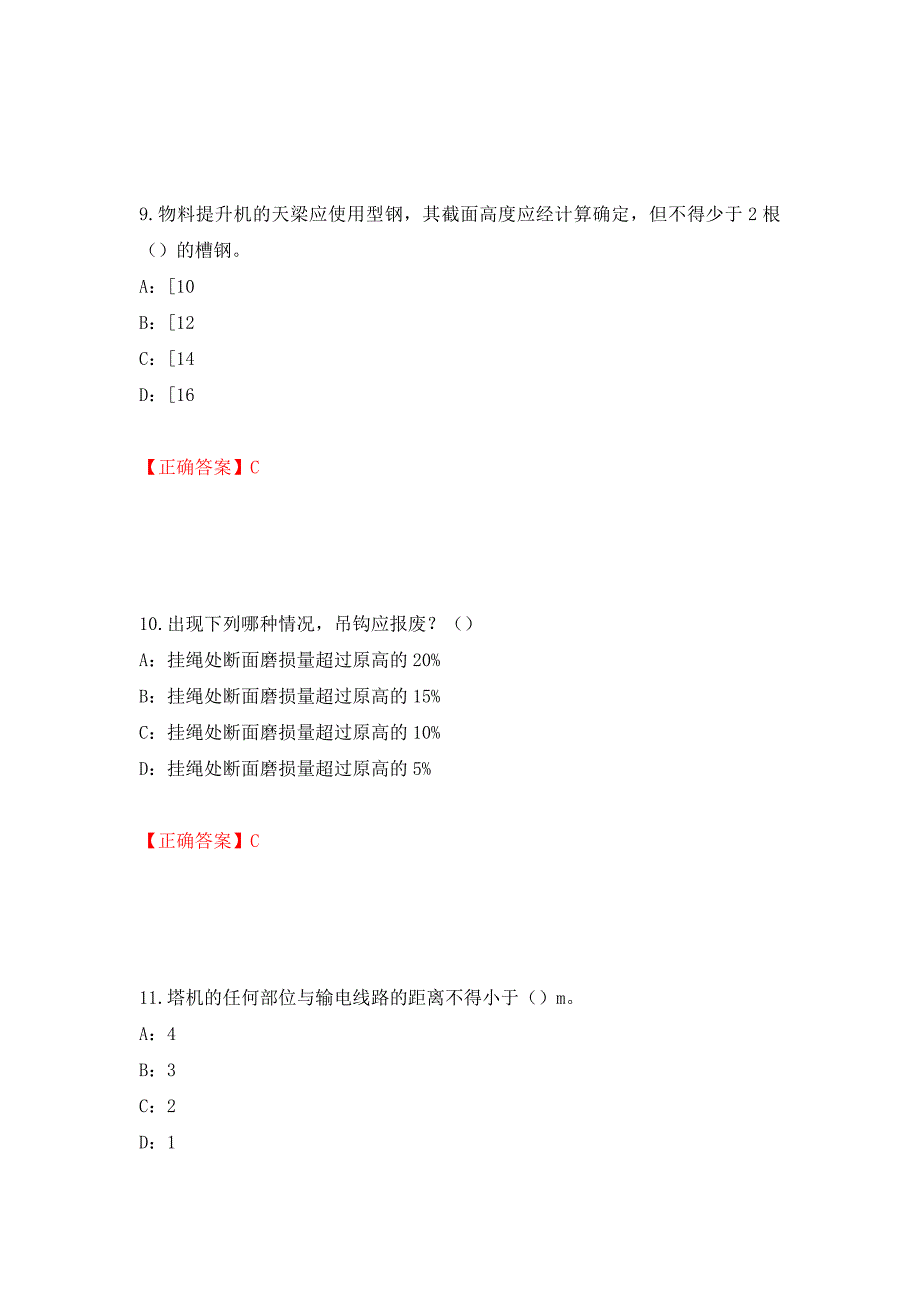 9.物料提升机的天梁应使用型钢，其截面高度应经计算确定，但不得少于2根（）的槽钢。

A：[10

B：[12

C：[14

D：[16

【正确答案】C

10.出现下列哪种情况，吊钩应报废？（）

A：挂绳处断面磨损量超过原高的20%

B：挂绳处断面磨损量超过原高的15%

C：挂绳处断面磨损量超过原高的10%

D：挂绳处断面磨损量超过原高的5%

【正确答案】C

11.塔机的任何部位与输电线路的距离不得小于（）m。

A：4

B：3

C：2

D：1